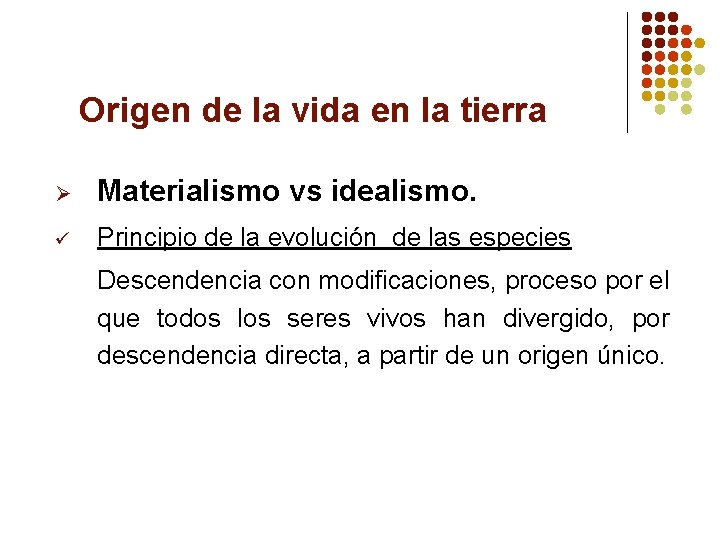 Origen de la vida en la tierra

➢ Materialismo vs idealismo.

✓ Principio de la evolución  de las especies

Descendencia con modificaciones, proceso por el que todos los seres vivos han divergido, por descendencia directa, a partir de un origen único.